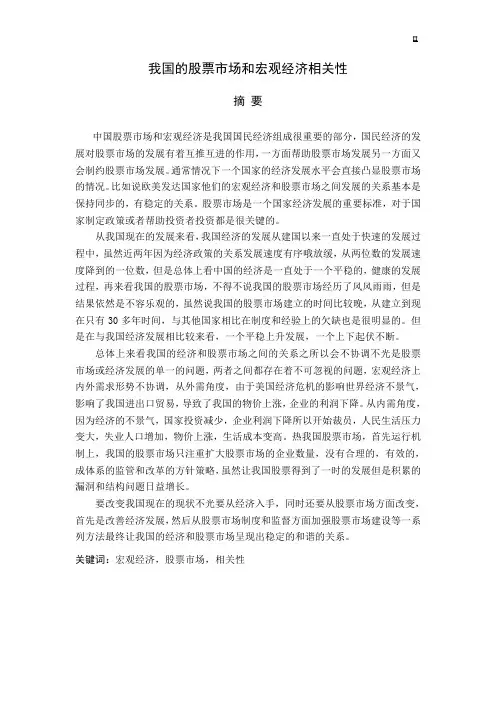 II

我国的股票市场和宏观经济相关性

摘 要

中国股票市场和宏观经济是我国国民经济组成很重要的部分，国民经济的发展对股票市场的发展有着互推互进的作用，一方面帮助股票市场发展另一方面又会制约股票市场发展。通常情况下一个国家的经济发展水平会直接凸显股票市场的情况。比如说欧美发达国家他们的宏观经济和股票市场之间发展的关系基本是保持同步的，有稳定的关系。股票市场是一个国家经济发展的重要标准，对于国家制定政策或者帮助投资者投资都是很关键的。

从我国现在的发展来看，我国经济的发展从建国以来一直处于快速的发展过程中，虽然近两年因为经济政策的关系发展速度有序哦放缓，从两位数的发展速度降到的一位数，但是总体上看中国的经济是一直处于一个平稳的，健康的发展过程，再来看我国的股票市场，不得不说我国的股票市场经历了风风雨雨，但是结果依然是不容乐观的，虽然说我国的股票市场建立的时间比较晚，从建立到现在只有 30 多年时间，与其他国家相比在制度和经验上的欠缺也是很明显的。但是在与我国经济发展相比较来看，一个平稳上升发展，一个上下起伏不断。

总体上来看我国的经济和股票市场之间的关系之所以会不协调不光是股票市场或经济发展的单一的问题，两者之间都存在着不可忽视的问题，宏观经济上内外需求形势不协调，从外需角度，由于美国经济危机的影响世界经济不景气，影响了我国进出口贸易，导致了我国的物价上涨，企业的利润下降。从内需角度，因为经济的不景气，国家投资减少，企业利润下降所以开始裁员，人民生活压力变大，失业人口增加，物价上涨，生活成本变高。热我国股票市场，首先运行机制上，我国的股票市场只注重扩大股票市场的企业数量，没有合理的，有效的，成体系的监管和改革的方针策略，虽然让我国股票得到了一时的发展但是积累的漏洞和结构问题日益增长。

要改变我国现在的现状不光要从经济入手，同时还要从股票市场方面改变，首先是改善经济发展，然后从股票市场制度和监督方面加强股票市场建设等一系列方法最终让我国的经济和股票市场呈现出稳定的和谐的关系。

关键词：宏观经济，股票市场，相关性